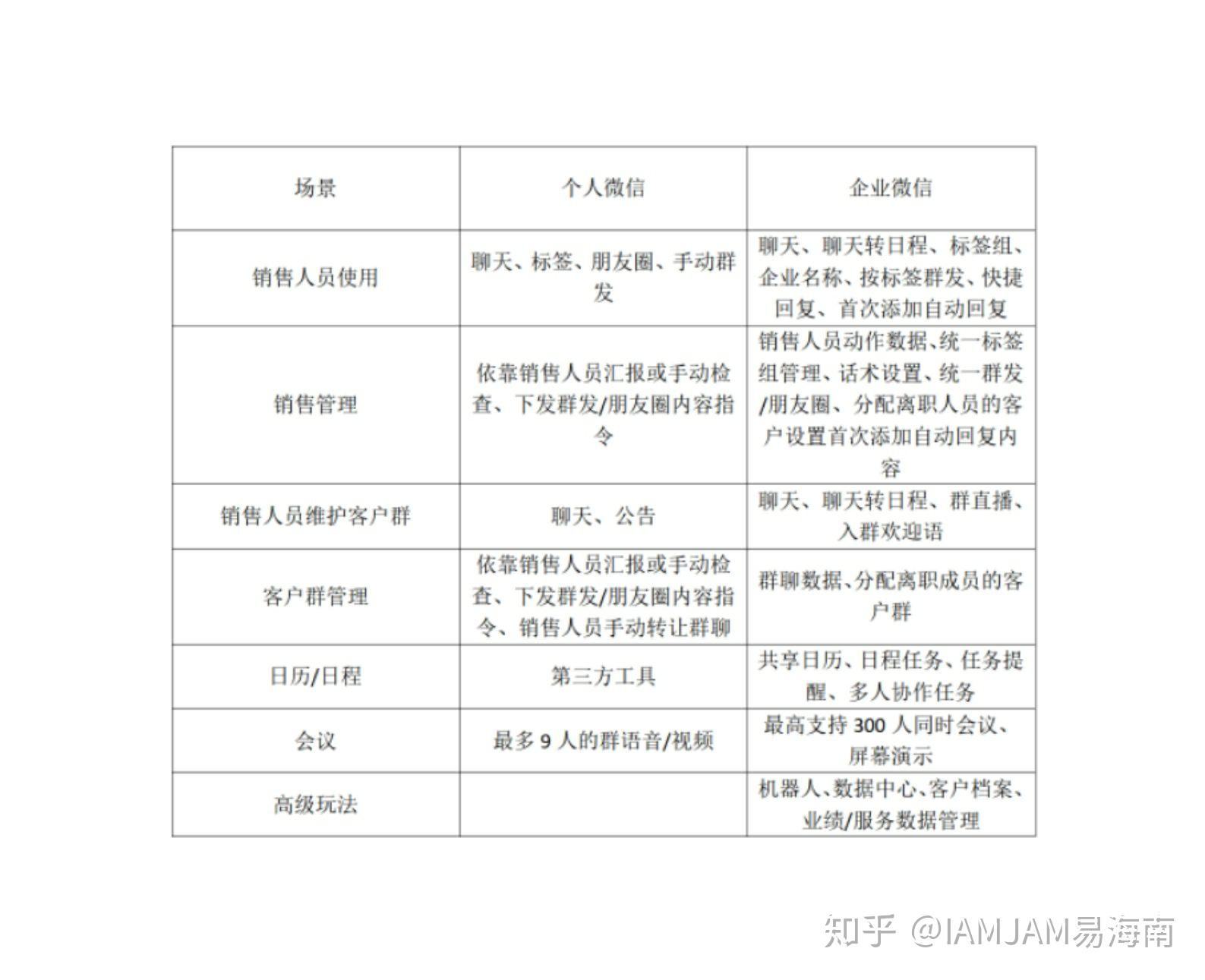 | 场景 | 个人微信 | 企业微信 |
|---|---|---|
| 销售人员使用 | 聊天、标签、朋友圈、手动群发 | 聊天、聊天转日程、标签组、企业名称、按标签群发、快捷回复、首次添加自动回复 |
| 销售管理 | 依靠销售人员汇报或手动检查、下发群发/朋友圈内容指令 | 销售人员动作数据、统一标签组管理、话术设置、统一群发/朋友圈、分配离职人员的客户设置首次添加自动回复内容 |
| 销售人员维护客户群 | 聊天、公告 | 聊天、聊天转日程、群直播、入群欢迎语 |
| 客户群管理 | 依靠销售人员汇报或手动检查、下发群发/朋友圈内容指令、销售人员手动转让群聊 | 群聊数据、分配离职成员的客户群 |
| 日历/日程 | 第三方工具 | 共享日历、日程任务、任务提醒、多人协作任务 |
| 会议 | 最多9人的群语音/视频 | 最高支持300人同时会议、屏幕演示 |
| 高级玩法 |  | 机器人、数据中心、客户档案、业绩/服务数据管理 |

知乎 @IAMJAM易海南